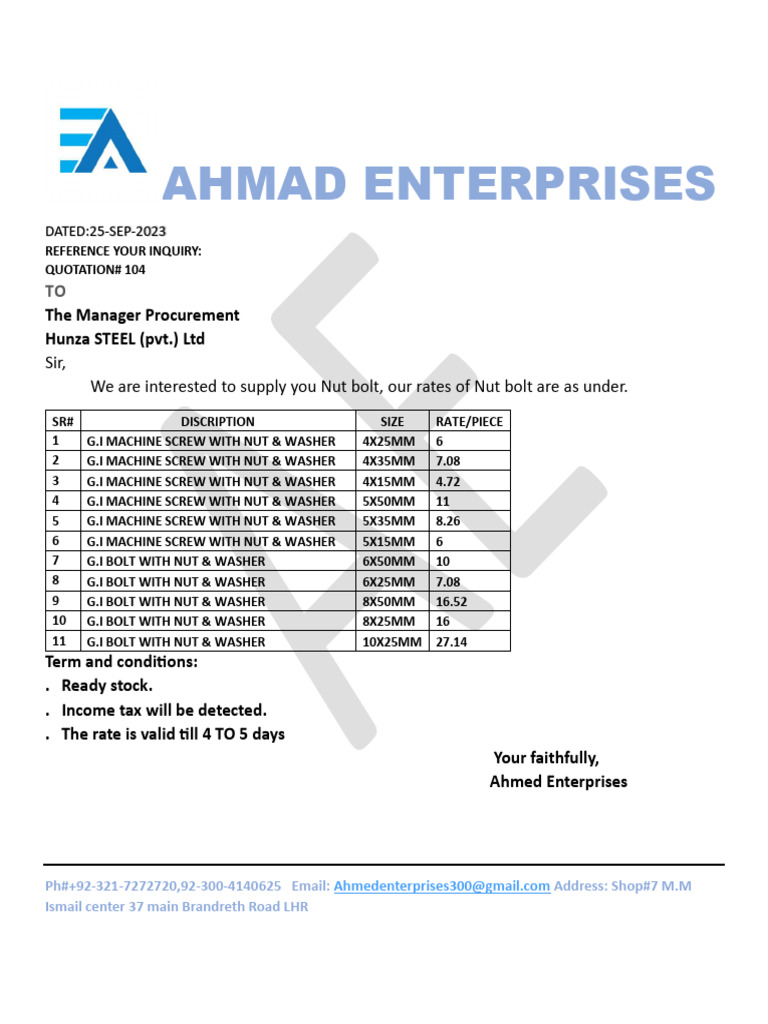 AHMAD ENTERPRISES

DATED:25-SEP-2023
REFERENCE YOUR INQUIRY:
QUOTATION# 104
TO
The Manager Procurement
Hunza STEEL (pvt.) Ltd
Sir,

We are interested to supply you Nut bolt, our rates of Nut bolt are as under.

| SR# | DISCRIPTION | SIZE | RATE/PIECE |
|---|---|---|---|
| 1 | G.I MACHINE SCREW WITH NUT & WASHER | 4X25MM | 6 |
| 2 | G.I MACHINE SCREW WITH NUT & WASHER | 4X35MM | 7.08 |
| 3 | G.I MACHINE SCREW WITH NUT & WASHER | 4X15MM | 4.72 |
| 4 | G.I MACHINE SCREW WITH NUT & WASHER | 5X50MM | 11 |
| 5 | G.I MACHINE SCREW WITH NUT & WASHER | 5X35MM | 8.26 |
| 6 | G.I MACHINE SCREW WITH NUT & WASHER | 5X15MM | 6 |
| 7 | G.I BOLT WITH NUT & WASHER | 6X50MM | 10 |
| 8 | G.I BOLT WITH NUT & WASHER | 6X25MM | 7.08 |
| 9 | G.I BOLT WITH NUT & WASHER | 8X50MM | 16.52 |
| 10 | G.I BOLT WITH NUT & WASHER | 8X25MM | 16 |
| 11 | G.I BOLT WITH NUT & WASHER | 10X25MM | 27.14 |

Term and conditions:
. Ready stock.
. Income tax will be detected.
. The rate is valid till 4 TO 5 days

Your faithfully,
Ahmed Enterprises

Ph#+92-321-7272720,92-300-4140625 Email: Ahmedenterprises300@gmail.com Address: Shop#7 M.M Ismail center 37 main Brandreth Road LHR